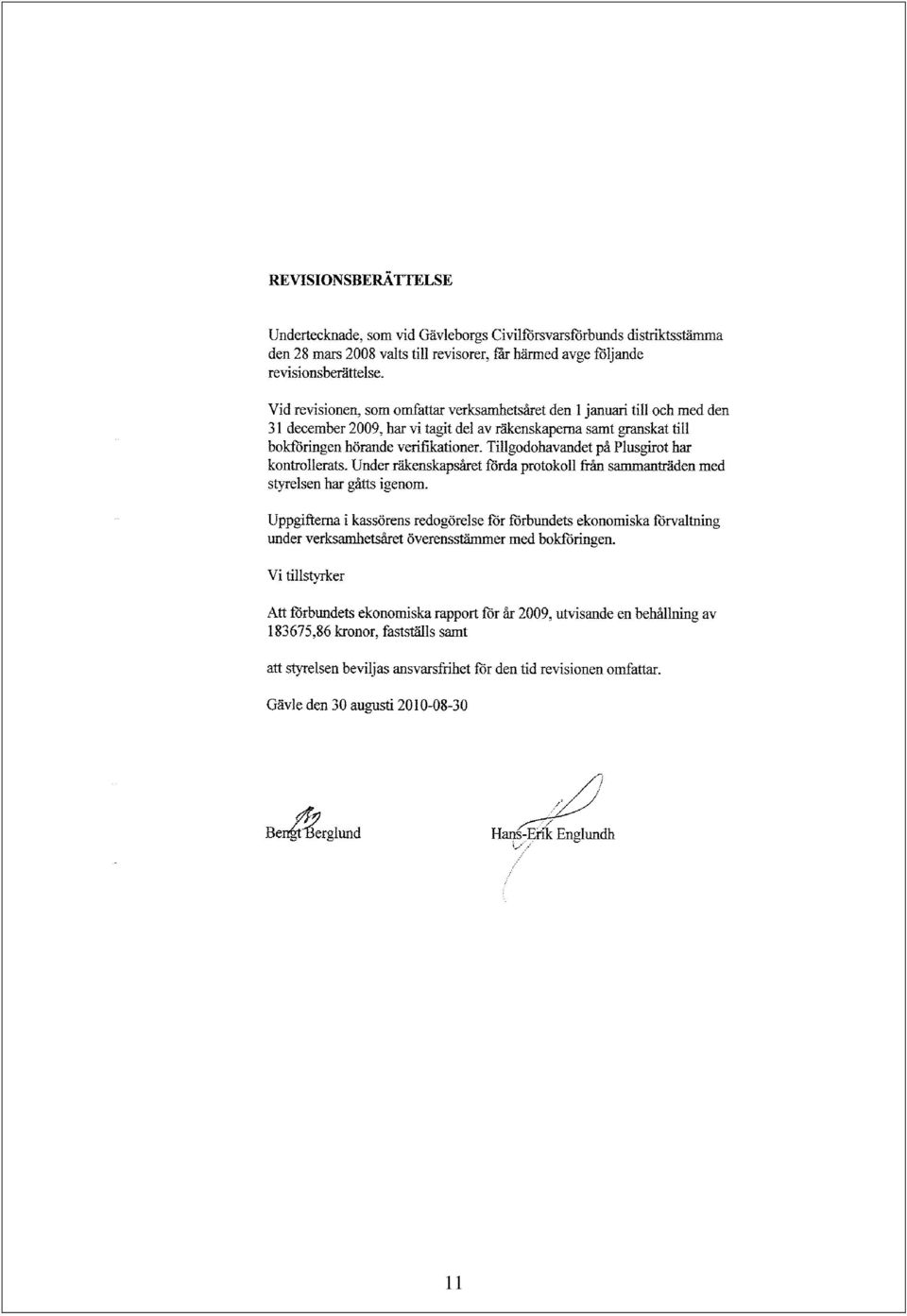 REVISIONSBERÄTTELSE

Undertecknade, som vid Gävleborgs Civilförsvarsförbunds distriktsstämma den 28 mars 2008 valts till revisorer, får härmed avge följande revisionsberättelse.

Vid revisionen, som omfattar verksamhetsåret den 1 januari till och med den 31 december 2009, har vi tagit del av räkenskaperna samt granskat till bokföringen hörande verifikationer. Tillgodohavandet på Plusgirot har kontrollerats. Under räkenskapsåret förda protokoll från sammanträden med styrelsen har gåtts igenom.

Uppgifterna i kassörens redogörelse för förbundets ekonomiska förvaltning under verksamhetsåret överensstämmer med bokföringen.

Vi tillstyrker

Att förbundets ekonomiska rapport för år 2009, utvisande en behållning av 183675,86 kronor, fastställs samt

att styrelsen beviljas ansvarsfrihet för den tid revisionen omfattar.

Gävle den 30 augusti 2010-08-30

Bengt Berglund

Hans-Erik Englundh

11